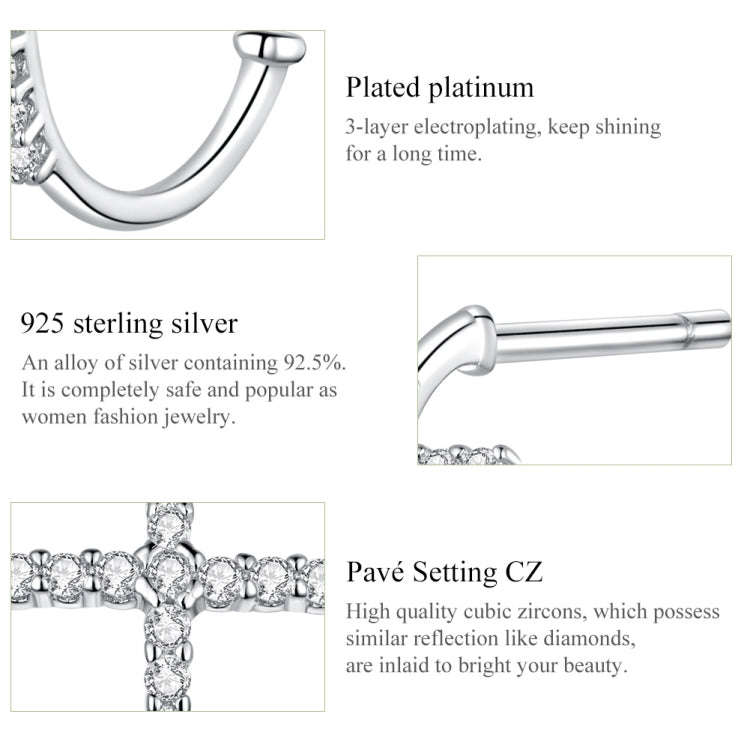 Plated platinum
3-layer electroplating, keep shining for a long time.

925 sterling silver
An alloy of silver containing 92.5%. It is completely safe and popular as women fashion jewelry.

Pavé Setting CZ
High quality cubic zircons, which possess similar reflection like diamonds, are inlaid to bright your beauty.